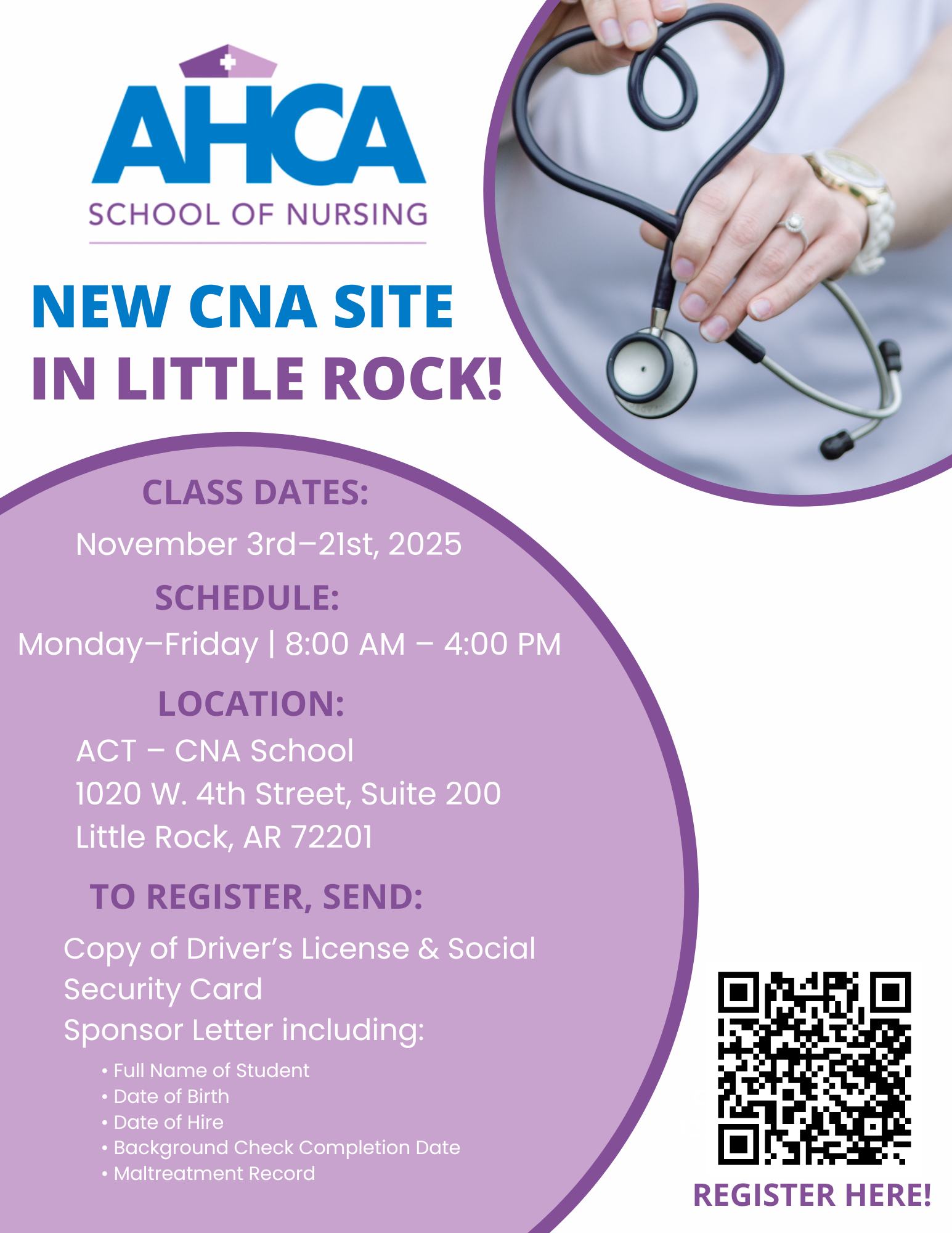 AHCA
SCHOOL OF NURSING

NEW CNA SITE
IN LITTLE ROCK!

CLASS DATES:
November 3rd–21st, 2025

SCHEDULE:
Monday–Friday | 8:00 AM – 4:00 PM

LOCATION:
ACT – CNA School
1020 W. 4th Street, Suite 200
Little Rock, AR 72201

TO REGISTER, SEND:

Copy of Driver's License & Social Security Card

Sponsor Letter including:
• Full Name of Student
• Date of Birth
• Date of Hire
• Background Check Completion Date
• Maltreatment Record

REGISTER HERE!